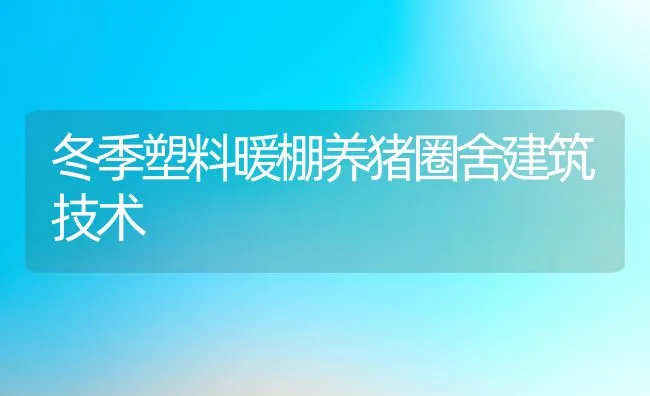 冬季塑料暖棚养猪圈舍建筑技术